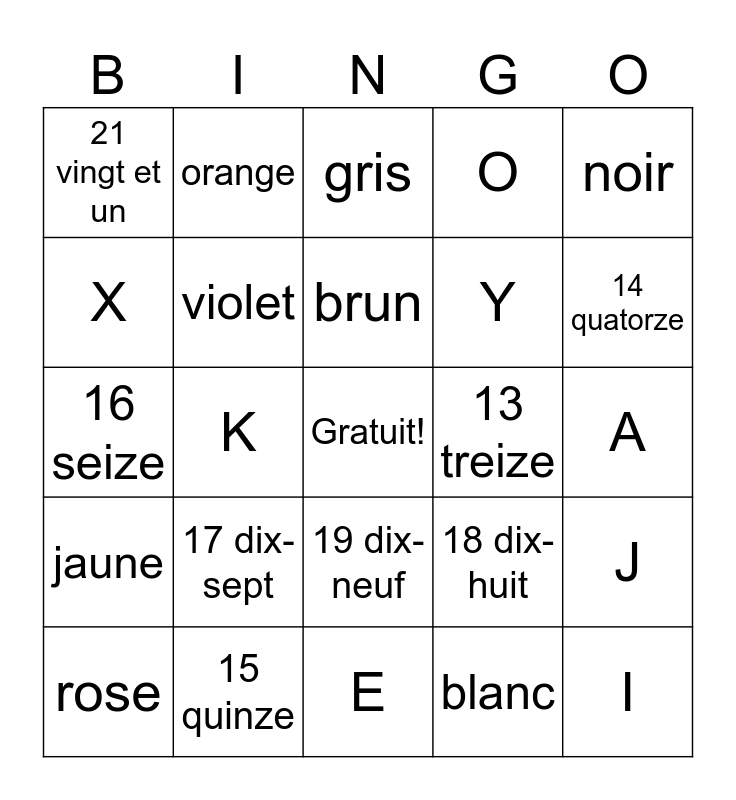 | B | I | N | G | O |
|---|---|---|---|---|
| 21 vingt et un | orange | gris | O | noir |
| X | violet | brun | Y | 14 quatorze |
| 16 seize | K | Gratuit! | 13 treize | A |
| jaune | 17 dix-sept | 19 dix-neuf | 18 dix-huit | J |
| rose | 15 quinze | E | blanc | I |